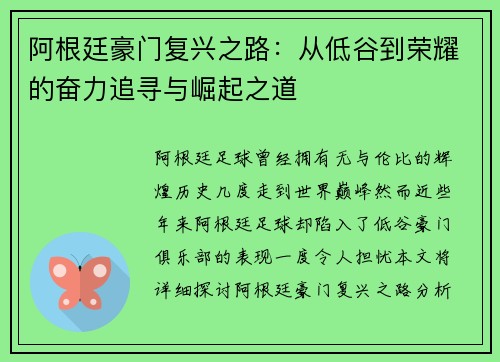 阿根廷豪门复兴之路：从低谷到荣耀的奋力追寻与崛起之道

阿根廷足球曾经拥有无与伦比的辉煌历史几度走到世界巅峰然而近些年来阿根廷足球却陷入了低谷豪门俱乐部的表现一度令人担忧本文将详细探讨阿根廷豪门复兴之路分析